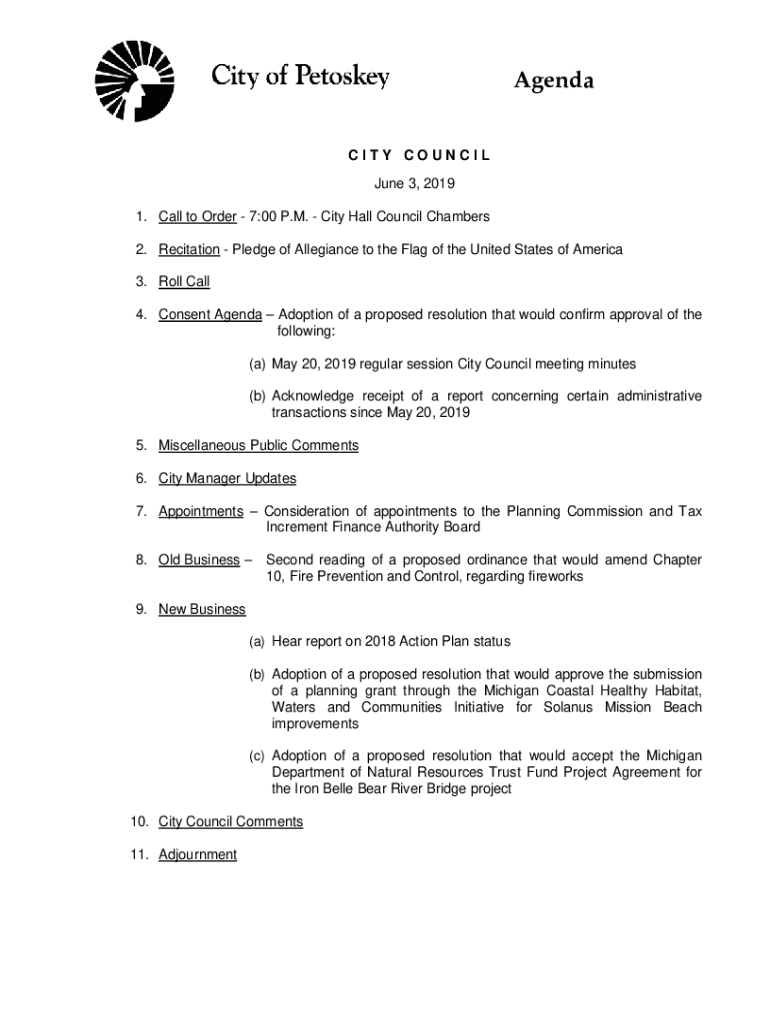 City of Petoskey

Agenda

CITY COUNCIL

June 3, 2019

1. Call to Order - 7:00 P.M. - City Hall Council Chambers

2. Recitation - Pledge of Allegiance to the Flag of the United States of America

3. Roll Call

4. Consent Agenda – Adoption of a proposed resolution that would confirm approval of the following:

(a) May 20, 2019 regular session City Council meeting minutes

(b) Acknowledge receipt of a report concerning certain administrative transactions since May 20, 2019

5. Miscellaneous Public Comments

6. City Manager Updates

7. Appointments – Consideration of appointments to the Planning Commission and Tax Increment Finance Authority Board

8. Old Business – Second reading of a proposed ordinance that would amend Chapter 10, Fire Prevention and Control, regarding fireworks

9. New Business

(a) Hear report on 2018 Action Plan status

(b) Adoption of a proposed resolution that would approve the submission of a planning grant through the Michigan Coastal Healthy Habitat, Waters and Communities Initiative for Solanus Mission Beach improvements

(c) Adoption of a proposed resolution that would accept the Michigan Department of Natural Resources Trust Fund Project Agreement for the Iron Belle Bear River Bridge project

10. City Council Comments

11. Adjournment